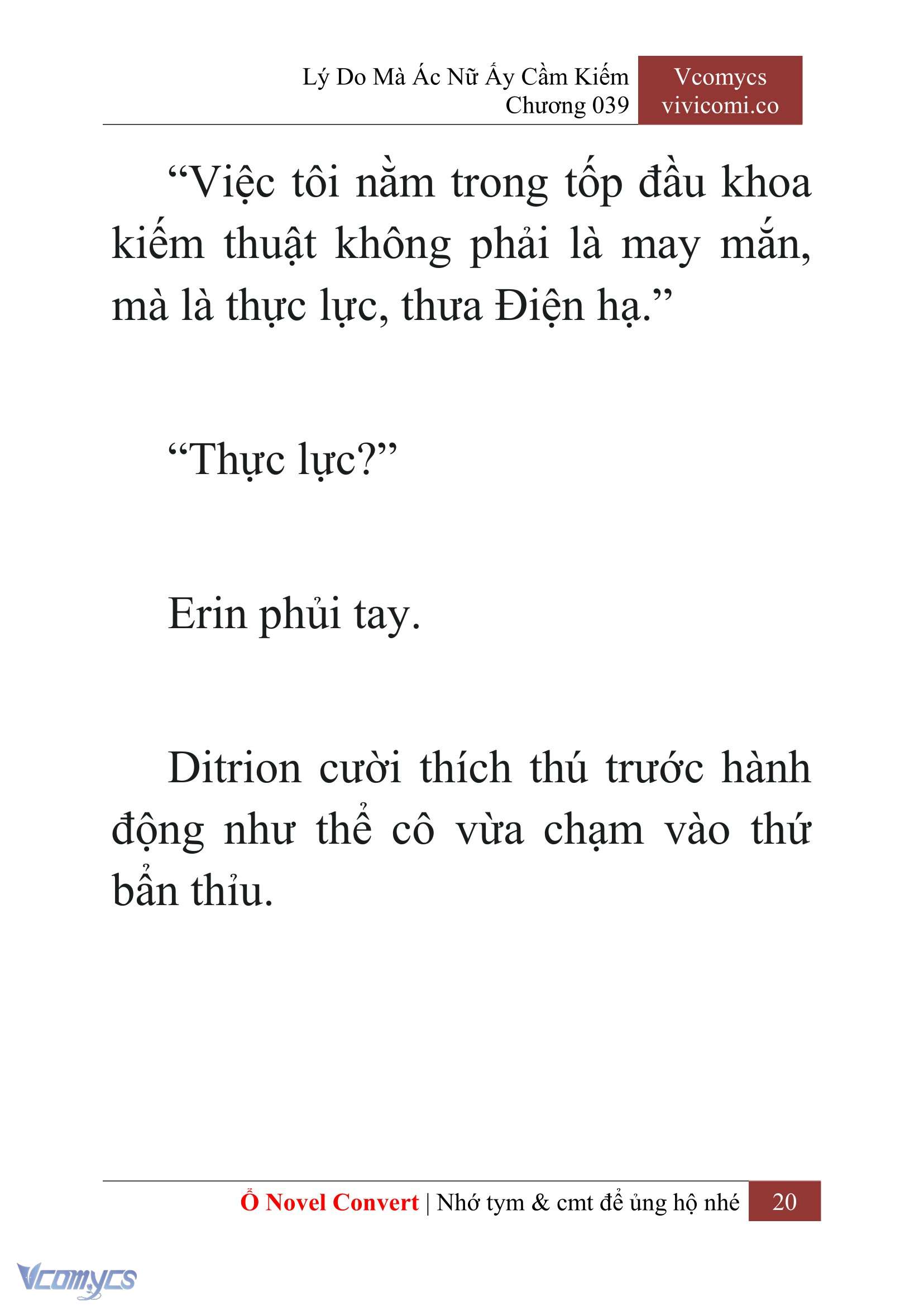 Lý Do Mà Ác Nữ Ấy Cầm Kiếm
Chương 039

Vcomycs
vivicomi.co

“Việc tôi nằm trong tốp đầu khoa kiếm thuật không phải là may mắn, mà là thực lực, thưa Điện hạ.”

“Thực lực?”

Erin phủi tay.

Ditrion cười thích thú trước hành động như thể cô vừa chạm vào thứ bẩn thỉu.

Ổ Novel Convert | Nhớ tym & cmt để ủng hộ nhé 20

Vcomycs